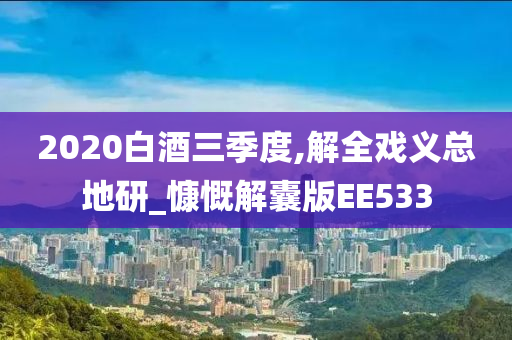 2020白酒三季度,解全戏义总地研_慷慨解囊版EE533